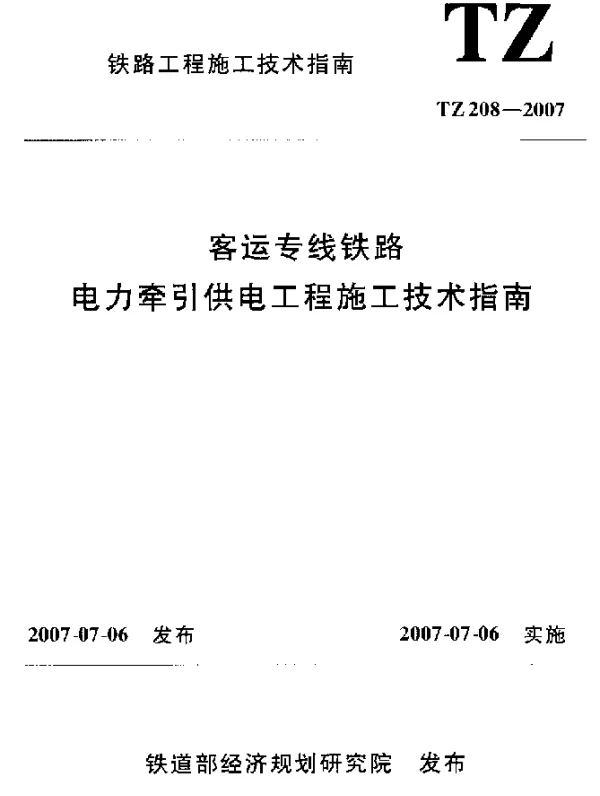 铁路工程施工技术指南

TZ

TZ 208—2007

客运专线铁路
电力牵引供电工程施工技术指南

2007-07-06 发布

2007-07-06 实施

铁道部经济规划研究院 发布